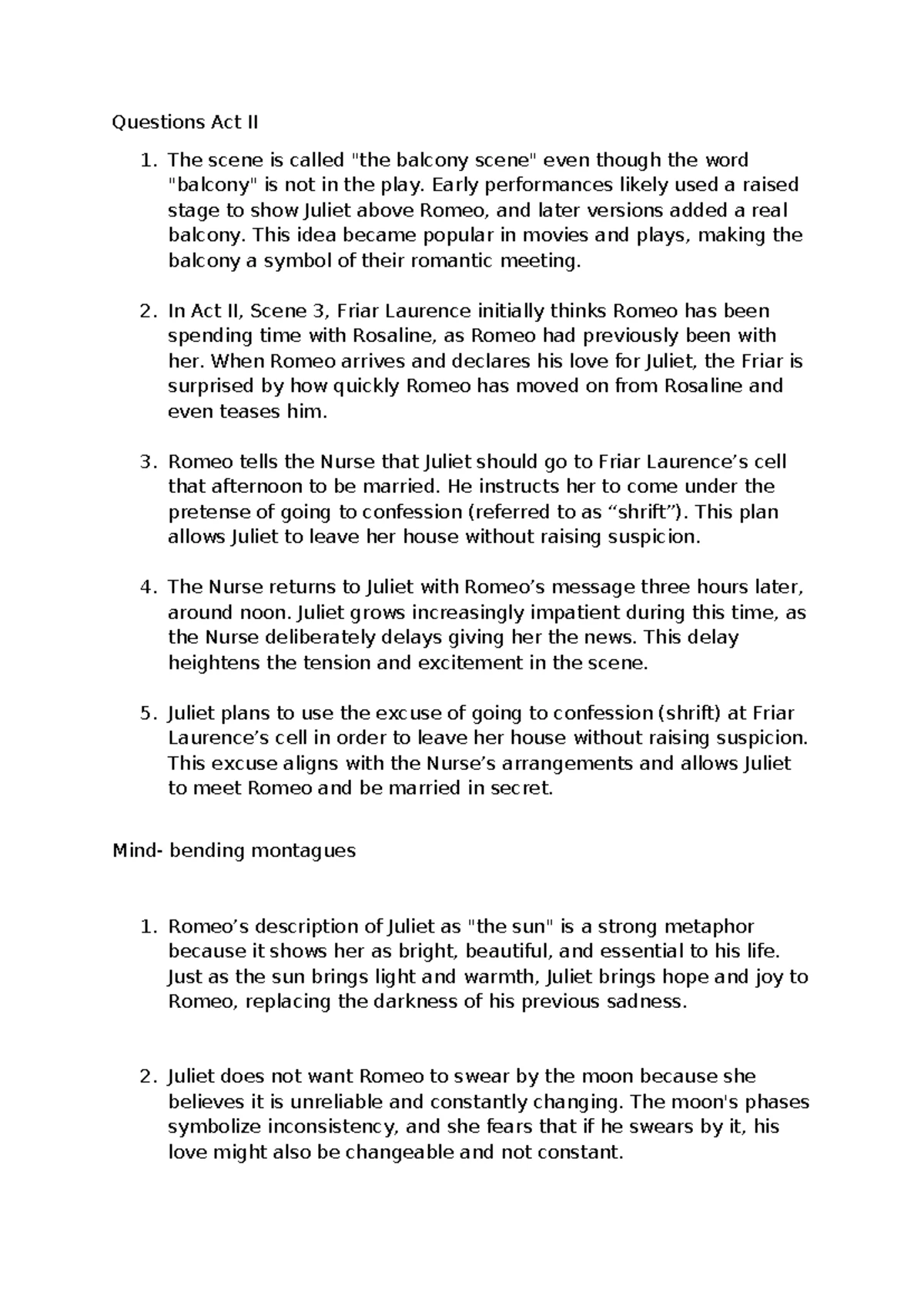 Questions Act II

1. The scene is called "the balcony scene" even though the word "balcony" is not in the play. Early performances likely used a raised stage to show Juliet above Romeo, and later versions added a real balcony. This idea became popular in movies and plays, making the balcony a symbol of their romantic meeting.

2. In Act II, Scene 3, Friar Laurence initially thinks Romeo has been spending time with Rosaline, as Romeo had previously been with her. When Romeo arrives and declares his love for Juliet, the Friar is surprised by how quickly Romeo has moved on from Rosaline and even teases him.

3. Romeo tells the Nurse that Juliet should go to Friar Laurence’s cell that afternoon to be married. He instructs her to come under the pretense of going to confession (referred to as “shrift”). This plan allows Juliet to leave her house without raising suspicion.

4. The Nurse returns to Juliet with Romeo’s message three hours later, around noon. Juliet grows increasingly impatient during this time, as the Nurse deliberately delays giving her the news. This delay heightens the tension and excitement in the scene.

5. Juliet plans to use the excuse of going to confession (shrift) at Friar Laurence’s cell in order to leave her house without raising suspicion. This excuse aligns with the Nurse’s arrangements and allows Juliet to meet Romeo and be married in secret.

Mind- bending montagues

1. Romeo’s description of Juliet as "the sun" is a strong metaphor because it shows her as bright, beautiful, and essential to his life. Just as the sun brings light and warmth, Juliet brings hope and joy to Romeo, replacing the darkness of his previous sadness.

2. Juliet does not want Romeo to swear by the moon because she believes it is unreliable and constantly changing. The moon's phases symbolize inconsistency, and she fears that if he swears by it, his love might also be changeable and not constant.